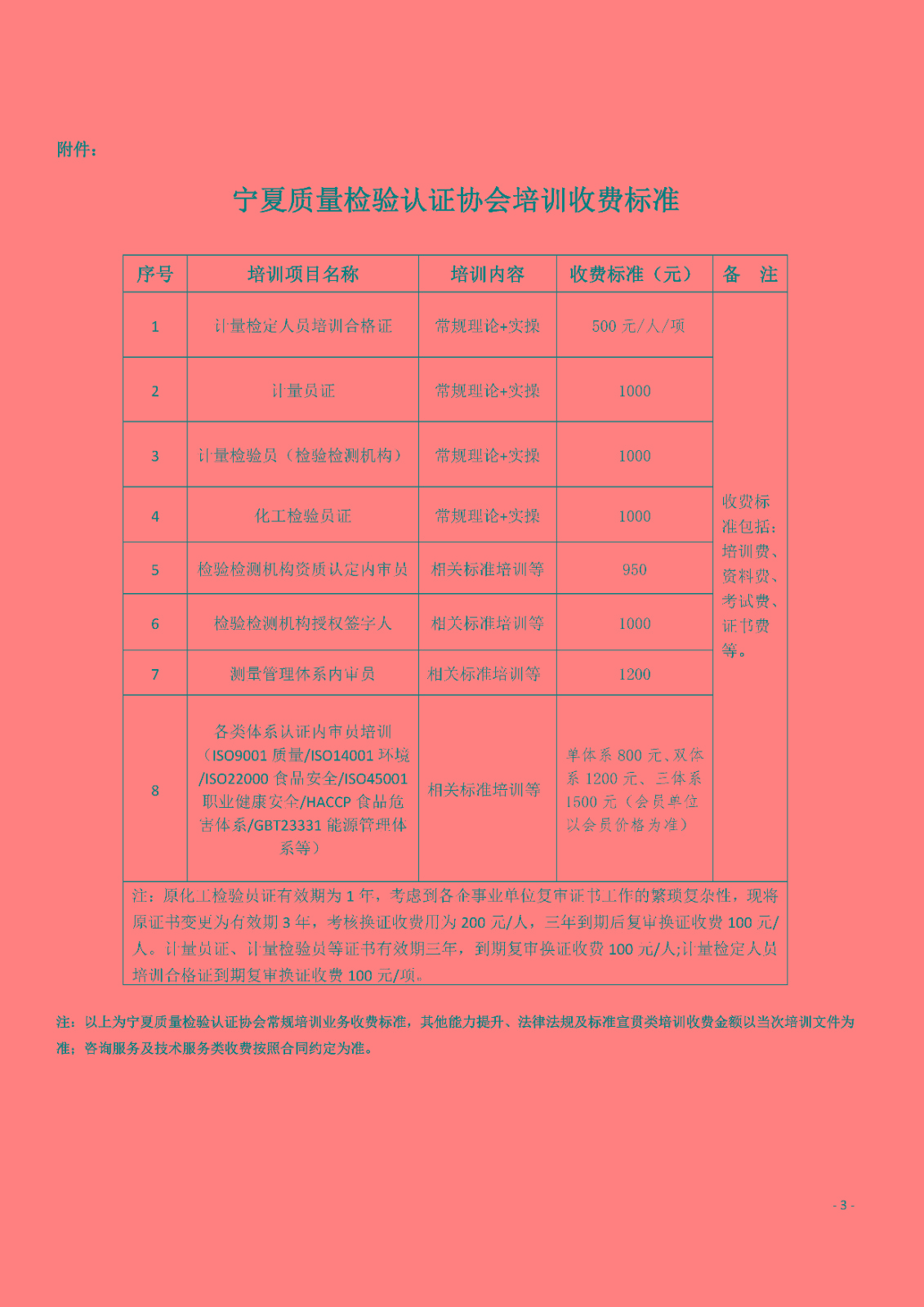 附件：

宁夏质量检验认证协会培训收费标准

| 序号 | 培训项目名称 | 培训内容 | 收费标准（元） | 备　注 |
|---|---|---|---|---|
| 1 | 计量检定人员培训合格证 | 常规理论+实操 | 500 元/人/项 | 收费标准包括：培训费、资料费、考试费、证书费等。 |
| 2 | 计量员证 | 常规理论+实操 | 1000 | |
| 3 | 计量检验员（检验检测机构） | 常规理论+实操 | 1000 | |
| 4 | 化工检验员证 | 常规理论+实操 | 1000 | |
| 5 | 检验检测机构资质认定内审员 | 相关标准培训等 | 950 | |
| 6 | 检验检测机构授权签字人 | 相关标准培训等 | 1000 | |
| 7 | 测量管理体系内审员 | 相关标准培训等 | 1200 | |
| 8 | 各类体系认证内审员培训（ISO9001 质量/ISO14001 环境/ISO22000 食品安全/ISO45001 职业健康安全/HACCP 食品危害体系/GBT23331 能源管理体系等） | 相关标准培训等 | 单体系 800 元、双体系 1200 元、三体系 1500 元（会员单位以会员价格为准） | |

注：原化工检验员证有效期为 1 年，考虑到各企事业单位复审证书工作的繁琐复杂性，现将原证书变更为有效期 3 年，考核换证收费用为 200 元/人，三年到期后复审换证收费 100 元/人。计量员证、计量检验员等证书有效期三年，到期复审换证收费 100 元/人;计量检定人员培训合格证到期复审换证收费 100 元/项。

注：以上为宁夏质量检验认证协会常规培训业务收费标准，其他能力提升、法律法规及标准宣贯类培训收费金额以当次培训文件为准；咨询服务及技术服务类收费按照合同约定为准。

- 3 -